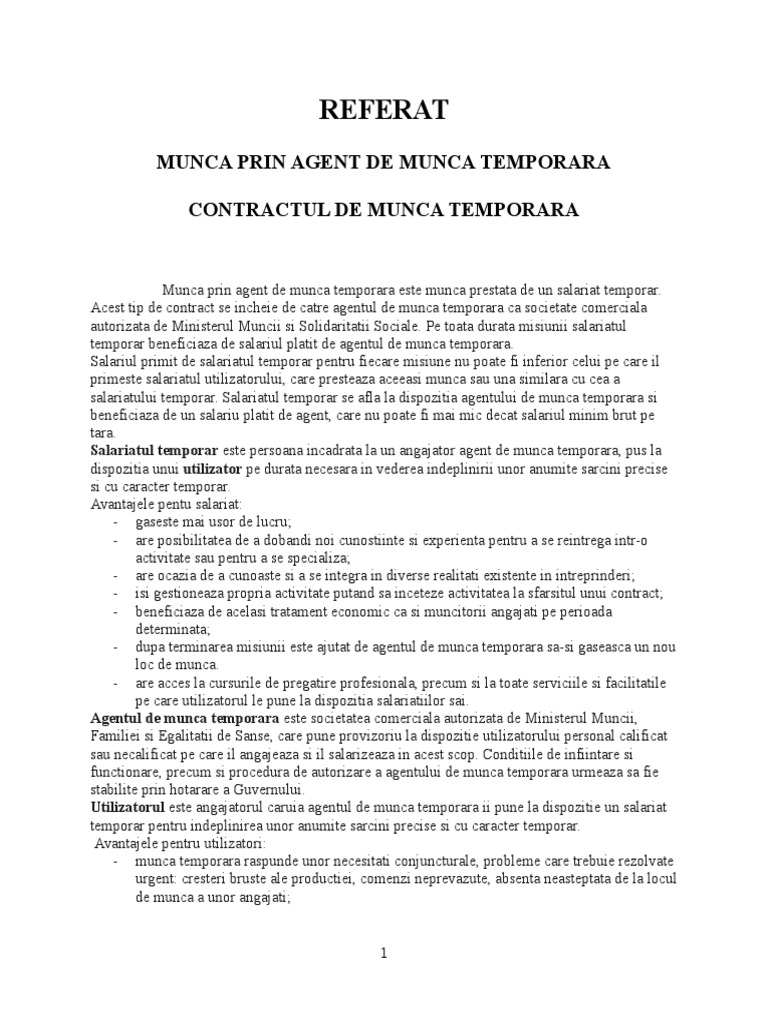 REFERAT

MUNCA PRIN AGENT DE MUNCA TEMPORARA

CONTRACTUL DE MUNCA TEMPORARA

Munca prin agent de munca temporara este munca prestata de un salariat temporar. Acest tip de contract se incheie de catre agentul de munca temporara ca societate comerciala autorizata de Ministerul Muncii si Solidaritatii Sociale. Pe toata durata misiunii salariatul temporar beneficiaza de salariul platit de agentul de munca temporara.
Salariul primit de salariatul temporar pentru fiecare misiune nu poate fi inferior celui pe care il primeste salariatul utilizatorului, care presteaza aceeasi munca sau una similara cu cea a salariatului temporar. Salariatul temporar se afla la dispozitia agentului de munca temporara si beneficiaza de un salariu platit de agent, care nu poate fi mai mic decat salariul minim brut pe tara.
Salariatul temporar este persoana incadrata la un angajator agent de munca temporara, pus la dispozitia unui utilizator pe durata necesara in vederea indeplinirii unor anumite sarcini precise si cu caracter temporar.
Avantajele pentu salariat:
- gaseste mai usor de lucru;
- are posibilitatea de a dobandi noi cunostiinte si experienta pentru a se reintrega intr-o activitate sau pentru a se specializa;
- are ocazia de a cunoaste si a se integra in diverse realitati existente in intreprinderi;
- isi gestioneaza propria activitate putand sa inceteze activitatea la sfarsitul unui contract;
- beneficiaza de acelasi tratament economic ca si muncitorii angajati pe perioada determinata;
- dupa terminarea misiunii este ajutat de agentul de munca temporara sa-si gaseasca un nou loc de munca.
- are acces la cursurile de pregatire profesionala, precum si la toate serviciile si facilitatile pe care utilizatorul le pune la dispozitia salariatiilor sai.
Agentul de munca temporara este societatea comerciala autorizata de Ministerul Muncii, Familiei si Egalitatii de Sanse, care pune provizoriu la dispozitie utilizatorului personal calificat sau necalificat pe care il angajeaza si il salarizeaza in acest scop. Conditiile de infiintare si functionare, precum si procedura de autorizare a agentului de munca temporara urmeaza sa fie stabilite prin hotarare a Guvernului.
Utilizatorul este angajatorul caruia agentul de munca temporara ii pune la dispozitie un salariat temporar pentru indeplinirea unor anumite sarcini precise si cu caracter temporar.
Avantajele pentru utilizatori:
- munca temporara raspunde unor necesitati conjuncturale, probleme care trebuie rezolvate urgent: cresteri bruste ale productiei, comenzi neprevazute, absenta neasteptata de la locul de munca a unor angajati;

1